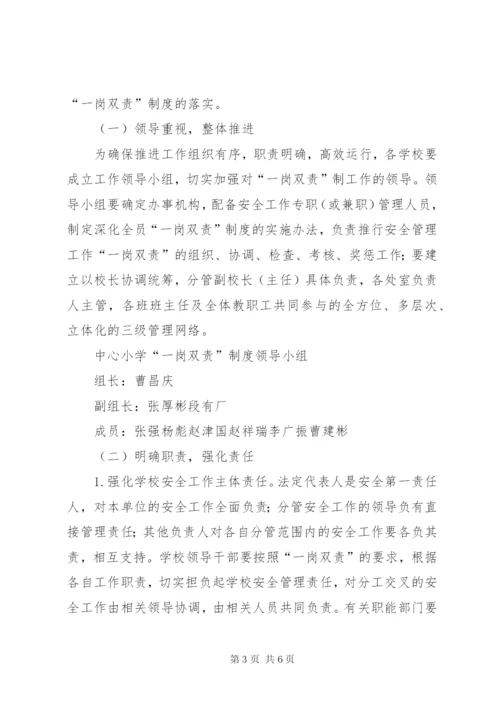 “一岗双责”制度的落实。

（一）领导重视，整体推进

为确保推进工作组织有序，职责明确，高效运行，各学校要成立工作领导小组，切实加强对“一岗双责”制工作的领导。领导小组要确定办事机构，配备安全工作专职（或兼职）管理人员，制定深化全员“一岗双责”制度的实施办法，负责推行安全管理工作“一岗双责”的组织、协调、检查、考核、奖惩工作；要建立以校长协调统筹，分管副校长（主任）具体负责，各处室负责人主管，各班班主任及全体教职工共同参与的全方位、多层次、立体化的三级管理网络。

中心小学“一岗双责”制度领导小组

组长：曹昌庆

副组长：张厚彬段有厂

成员：张强杨彪赵津国赵祥瑞李广振曹建彬

（二）明确职责，强化责任

1.强化学校安全工作主体责任。法定代表人是安全第一责任人，对本单位的安全工作全面负责；分管安全工作的领导负有直接管理责任；其他负责人对各自分管范围内的安全工作要各负其责，相互支持。学校领导干部要按照“一岗双责”的要求，根据各自工作职责，切实担负起学校安全管理责任，对分工交叉的安全工作由相关领导协调，由相关人员共同负责。有关职能部门要

第3页 共6页